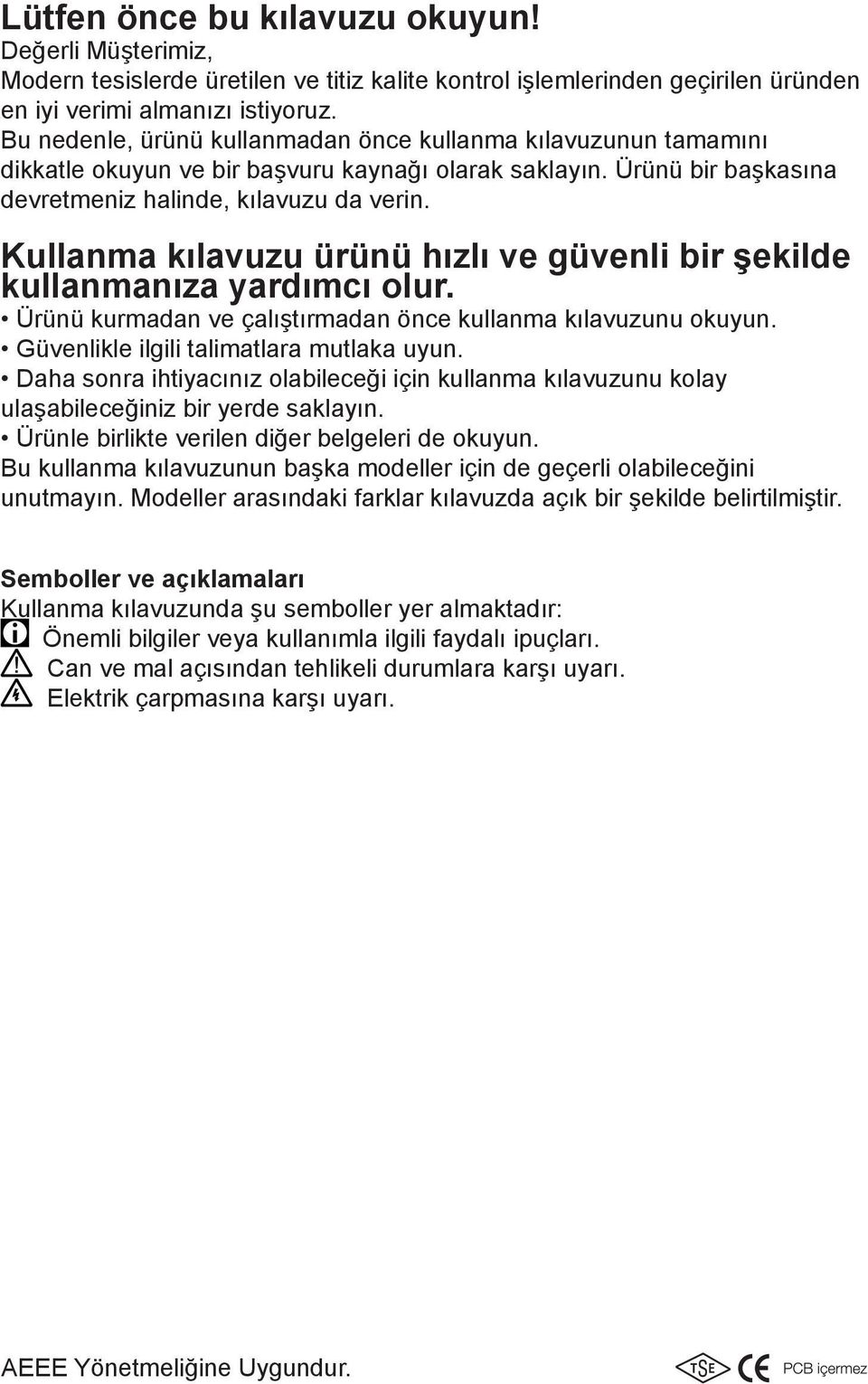 Lütfen önce bu kılavuzu okuyun!
Değerli Müşterimiz,
Modern tesislerde üretilen ve titiz kalite kontrol işlemlerinden geçirilen üründen en iyi verimi almanızı istiyoruz.
Bu nedenle, ürünü kullanmadan önce kullanma kılavuzunun tamamını dikkatle okuyun ve bir başvuru kaynağı olarak saklayın. Ürünü bir başkasına devretmeniz halinde, kılavuzu da verin.

Kullanma kılavuzu ürünü hızlı ve güvenli bir şekilde kullanmanıza yardımcı olur.
• Ürünü kurmadan ve çalıştırmadan önce kullanma kılavuzunu okuyun.
• Güvenlikle ilgili talimatlara mutlaka uyun.
• Daha sonra ihtiyacınız olabileceği için kullanma kılavuzunu kolay ulaşabileceğiniz bir yerde saklayın.
• Ürünle birlikte verilen diğer belgeleri de okuyun.
Bu kullanma kılavuzunun başka modeller için de geçerli olabileceğini unutmayın. Modeller arasındaki farklar kılavuzda açık bir şekilde belirtilmiştir.

Semboller ve açıklamaları
Kullanma kılavuzunda şu semboller yer almaktadır:
Önemli bilgiler veya kullanımla ilgili faydalı ipuçları.
Can ve mal açısından tehlikeli durumlara karşı uyarı.
Elektrik çarpmasına karşı uyarı.

AEEE Yönetmeliğine Uygundur.
TSE CE PCB içermez